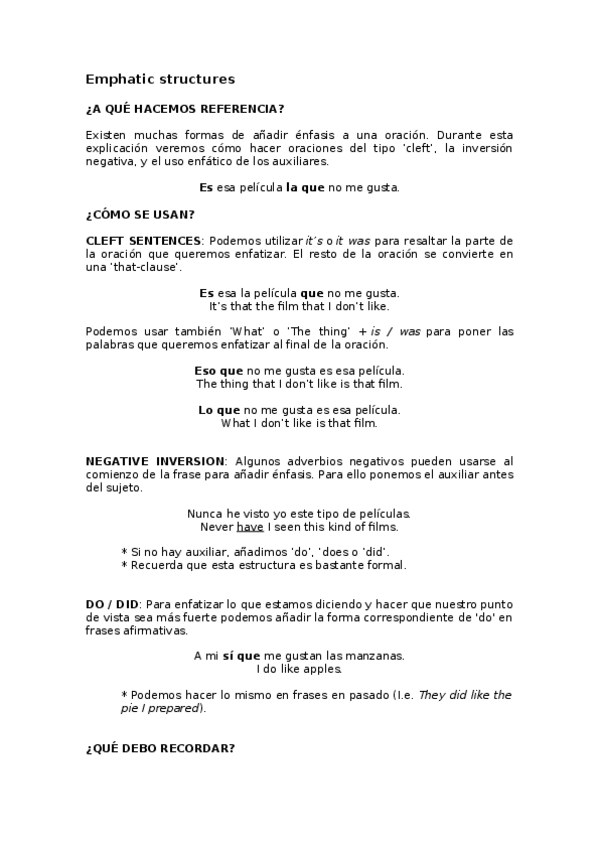 Emphatic structures

¿A QUÉ HACEMOS REFERENCIA?

Existen muchas formas de añadir énfasis a una oración. Durante esta explicación veremos cómo hacer oraciones del tipo 'cleft', la inversión negativa, y el uso enfático de los auxiliares.

Es esa película la que no me gusta.

¿CÓMO SE USAN?

CLEFT SENTENCES: Podemos utilizar it's o it was para resaltar la parte de la oración que queremos enfatizar. El resto de la oración se convierte en una 'that-clause'.

Es esa la película que no me gusta.
It's that the film that I don't like.

Podemos usar también 'What' o 'The thing' + is / was para poner las palabras que queremos enfatizar al final de la oración.

Eso que no me gusta es esa película.
The thing that I don't like is that film.

Lo que no me gusta es esa película.
What I don't like is that film.

NEGATIVE INVERSION: Algunos adverbios negativos pueden usarse al comienzo de la frase para añadir énfasis. Para ello ponemos el auxiliar antes del sujeto.

Nunca he visto yo este tipo de películas.
Never have I seen this kind of films.

* Si no hay auxiliar, añadimos 'do', 'does o 'did'.
* Recuerda que esta estructura es bastante formal.

DO / DID: Para enfatizar lo que estamos diciendo y hacer que nuestro punto de vista sea más fuerte podemos añadir la forma correspondiente de 'do' en frases afirmativas.

A mi sí que me gustan las manzanas.
I do like apples.

* Podemos hacer lo mismo en frases en pasado (I.e. They did like the pie I prepared).

¿QUÉ DEBO RECORDAR?